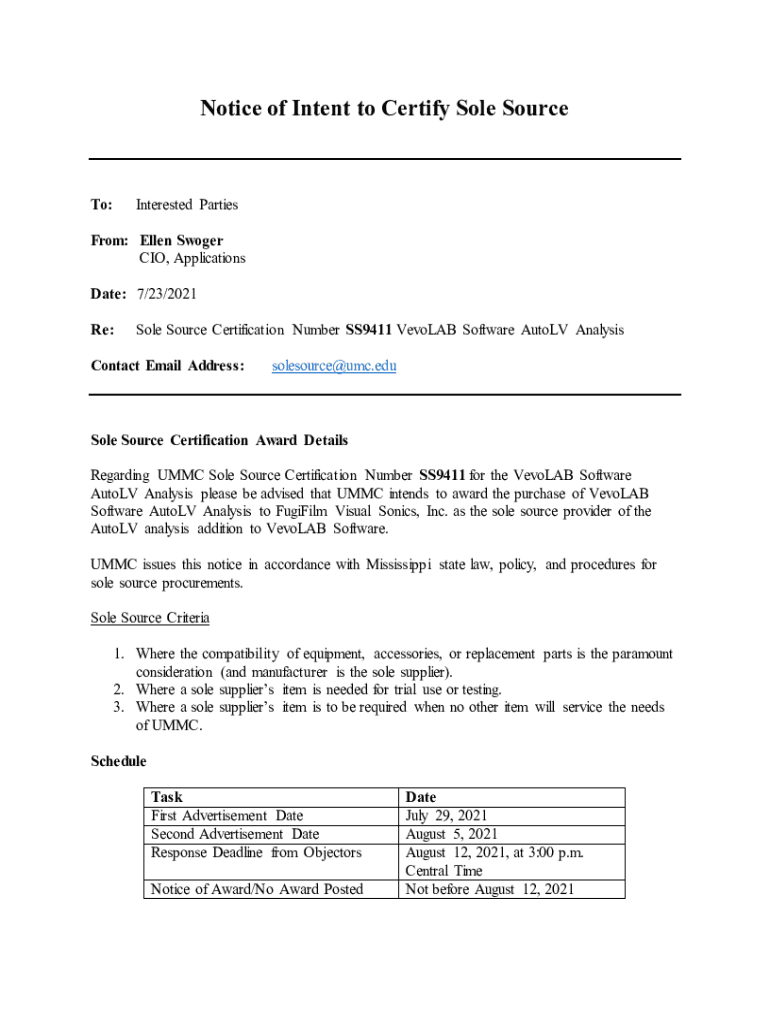 Notice of Intent to Certify Sole Source

To: Interested Parties

From: Ellen Swoger
CIO, Applications

Date: 7/23/2021

Re: Sole Source Certification Number SS9411 VevoLAB Software AutoLV Analysis

Contact Email Address: solesource@umc.edu

Sole Source Certification Award Details

Regarding UMMC Sole Source Certification Number SS9411 for the VevoLAB Software AutoLV Analysis please be advised that UMMC intends to award the purchase of VevoLAB Software AutoLV Analysis to FugiFilm Visual Sonics, Inc. as the sole source provider of the AutoLV analysis addition to VevoLAB Software.

UMMC issues this notice in accordance with Mississippi state law, policy, and procedures for sole source procurements.

Sole Source Criteria

1. Where the compatibility of equipment, accessories, or replacement parts is the paramount consideration (and manufacturer is the sole supplier).
2. Where a sole supplier's item is needed for trial use or testing.
3. Where a sole supplier's item is to be required when no other item will service the needs of UMMC.

Schedule

| Task | Date |
|---|---|
| First Advertisement Date | July 29, 2021 |
| Second Advertisement Date | August 5, 2021 |
| Response Deadline from Objectors | August 12, 2021, at 3:00 p.m. Central Time |
| Notice of Award/No Award Posted | Not before August 12, 2021 |